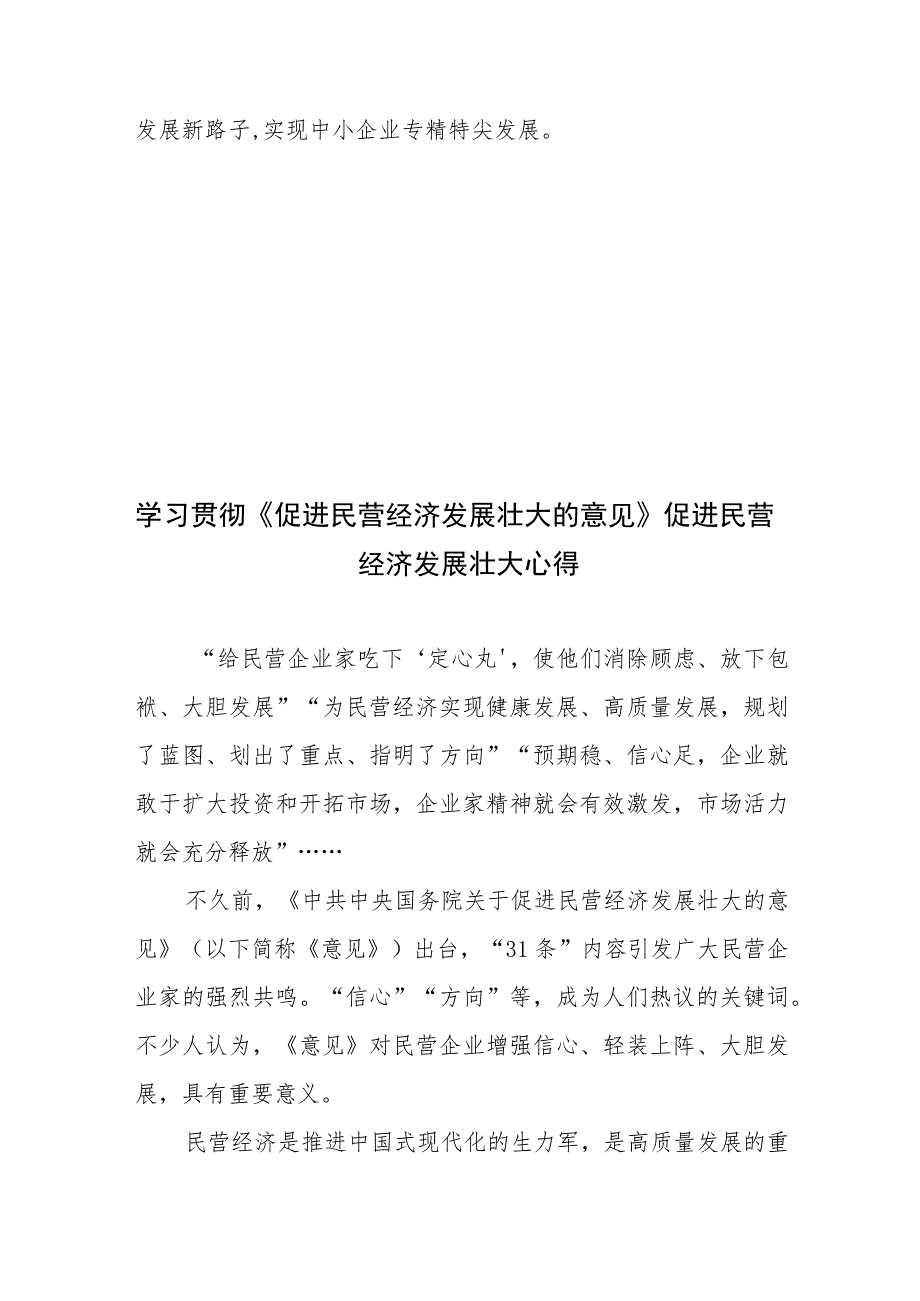 发展新路子,实现中小企业专精特尖发展。

学习贯彻《促进民营经济发展壮大的意见》促进民营经济发展壮大心得

“给民营企业家吃下‘定心丸',使他们消除顾虑、放下包袱、大胆发展”“为民营经济实现健康发展、高质量发展，规划了蓝图、划出了重点、指明了方向”“预期稳、信心足，企业就敢于扩大投资和开拓市场，企业家精神就会有效激发，市场活力就会充分释放”……

不久前，《中共中央国务院关于促进民营经济发展壮大的意见》（以下简称《意见》）出台，“31条”内容引发广大民营企业家的强烈共鸣。“信心”“方向”等，成为人们热议的关键词。不少人认为，《意见》对民营企业增强信心、轻装上阵、大胆发展，具有重要意义。

民营经济是推进中国式现代化的生力军，是高质量发展的重